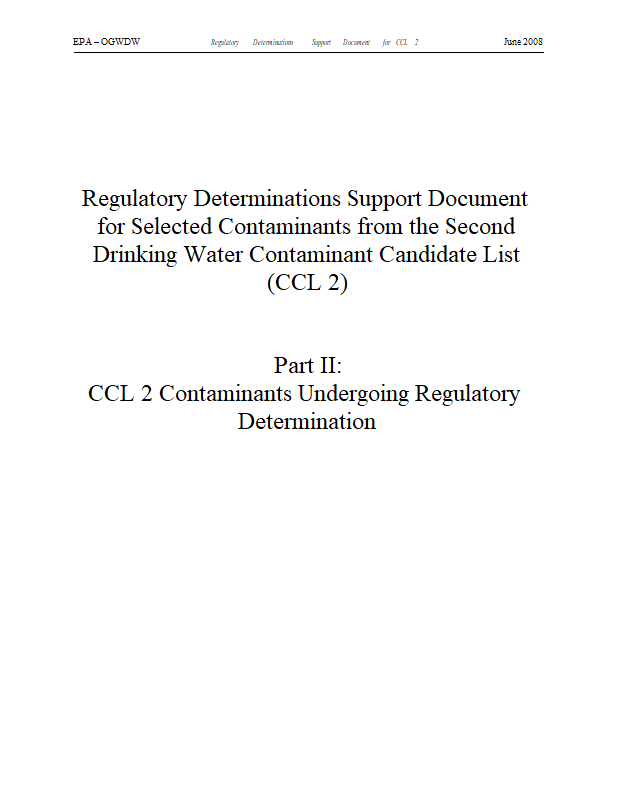 EPA – OGWDW Regulatory Determinations Support Document for CCL 2 June 2008

Regulatory Determinations Support Document for Selected Contaminants from the Second Drinking Water Contaminant Candidate List (CCL 2)

Part II:
CCL 2 Contaminants Undergoing Regulatory Determination